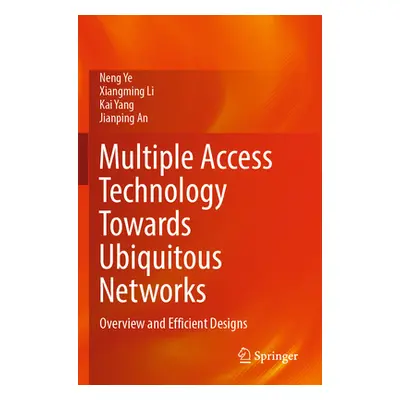 Neng Ye
Xiangming Li
Kai Yang
Jianping An

Multiple Access Technology Towards Ubiquitous Networks

Overview and Efficient Designs

Springer